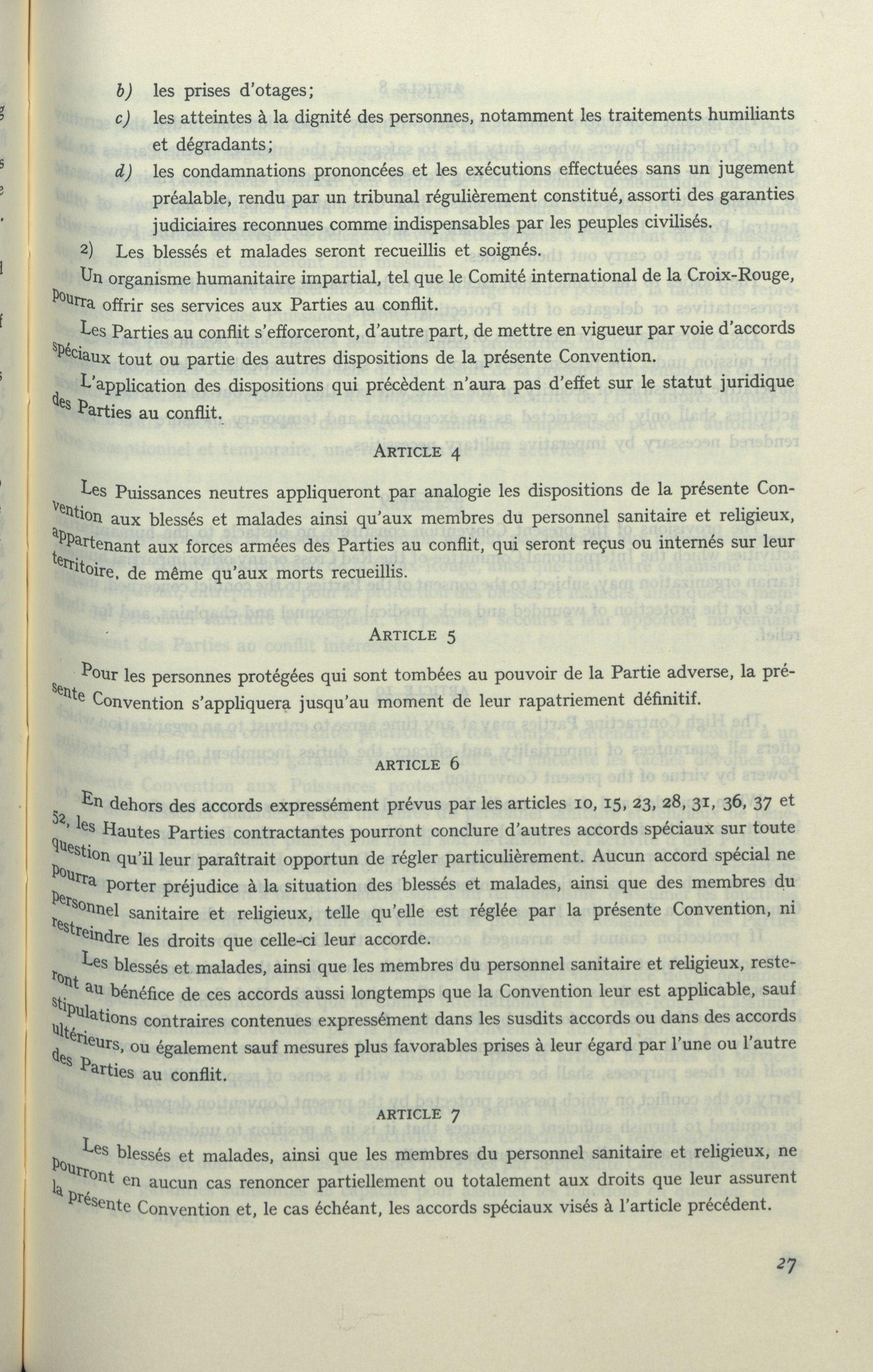 b) les prises d'otages;

c) les atteintes à la dignité des personnes, notamment les traitements humiliants et dégradants;

d) les condamnations prononcées et les exécutions effectuées sans un jugement préalable, rendu par un tribunal régulièrement constitué, assorti des garanties judiciaires reconnues comme indispensables par les peuples civilisés.

2) Les blessés et malades seront recueillis et soignés.

Un organisme humanitaire impartial, tel que le Comité international de la Croix-Rouge, pourra offrir ses services aux Parties au conflit.

Les Parties au conflit s'efforceront, d'autre part, de mettre en vigueur par voie d'accords spéciaux tout ou partie des autres dispositions de la présente Convention.

L'application des dispositions qui précèdent n'aura pas d'effet sur le statut juridique des Parties au conflit.

ARTICLE 4

Les Puissances neutres appliqueront par analogie les dispositions de la présente Convention aux blessés et malades ainsi qu'aux membres du personnel sanitaire et religieux, appartenant aux forces armées des Parties au conflit, qui seront reçus ou internés sur leur territoire, de même qu'aux morts recueillis.

ARTICLE 5

Pour les personnes protégées qui sont tombées au pouvoir de la Partie adverse, la présente Convention s'appliquera jusqu'au moment de leur rapatriement définitif.

ARTICLE 6

En dehors des accords expressément prévus par les articles 10, 15, 23, 28, 31, 36, 37 et 52, les Hautes Parties contractantes pourront conclure d'autres accords spéciaux sur toute question qu'il leur paraîtrait opportun de régler particulièrement. Aucun accord spécial ne pourra porter préjudice à la situation des blessés et malades, ainsi que des membres du personnel sanitaire et religieux, telle qu'elle est réglée par la présente Convention, ni restreindre les droits que celle-ci leur accorde.

Les blessés et malades, ainsi que les membres du personnel sanitaire et religieux, resteront au bénéfice de ces accords aussi longtemps que la Convention leur est applicable, sauf stipulations contraires contenues expressément dans les susdits accords ou dans des accords ultérieurs, ou également sauf mesures plus favorables prises à leur égard par l'une ou l'autre des Parties au conflit.

ARTICLE 7

Les blessés et malades, ainsi que les membres du personnel sanitaire et religieux, ne pourront en aucun cas renoncer partiellement ou totalement aux droits que leur assurent la présente Convention et, le cas échéant, les accords spéciaux visés à l'article précédent.

27